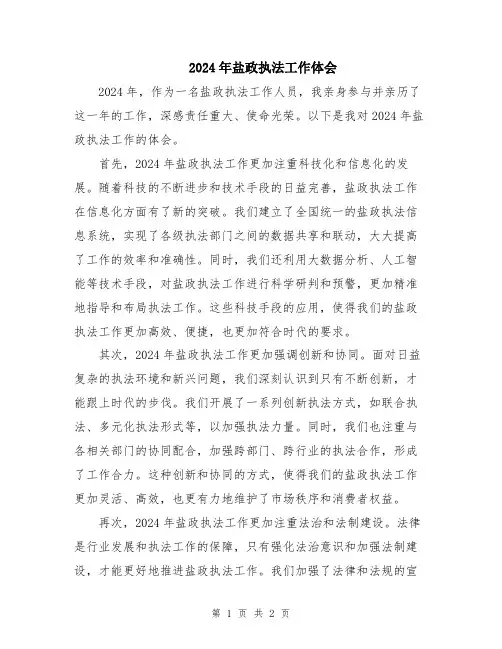 2024年盐政执法工作体会

2024年，作为一名盐政执法工作人员，我亲身参与并亲历了这一年的工作，深感责任重大、使命光荣。以下是我对2024年盐政执法工作的体会。

首先，2024年盐政执法工作更加注重科技化和信息化的发展。随着科技的不断进步和技术手段的日益完善，盐政执法工作在信息化方面有了新的突破。我们建立了全国统一的盐政执法信息系统，实现了各级执法部门之间的数据共享和联动，大大提高了工作的效率和准确性。同时，我们还利用大数据分析、人工智能等技术手段，对盐政执法工作进行科学研判和预警，更加精准地指导和布局执法工作。这些科技手段的应用，使得我们的盐政执法工作更加高效、便捷，也更加符合时代的要求。

其次，2024年盐政执法工作更加强调创新和协同。面对日益复杂的执法环境和新兴问题，我们深刻认识到只有不断创新，才能跟上时代的步伐。我们开展了一系列创新执法方式，如联合执法、多元化执法形式等，以加强执法力量。同时，我们也注重与各相关部门的协同配合，加强跨部门、跨行业的执法合作，形成了工作合力。这种创新和协同的方式，使得我们的盐政执法工作更加灵活、高效，也更有力地维护了市场秩序和消费者权益。

再次，2024年盐政执法工作更加注重法治和法制建设。法律是行业发展和执法工作的保障，只有强化法治意识和加强法制建设，才能更好地推进盐政执法工作。我们加强了法律和法规的宣

第 1 页 共 2 页